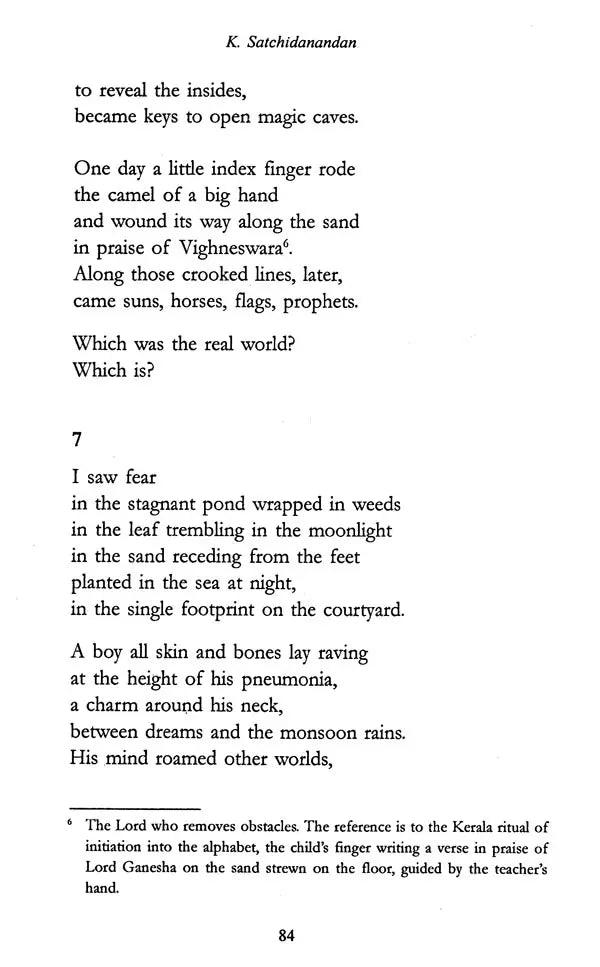 K. Satchidanandan

to reveal the insides,
became keys to open magic caves.

One day a little index finger rode
the camel of a big hand
and wound its way along the sand
in praise of Vighneswara$^6$.
Along those crooked lines, later,
came suns, horses, flags, prophets.

Which was the real world?
Which is?

7

I saw fear
in the stagnant pond wrapped in weeds
in the leaf trembling in the moonlight
in the sand receding from the feet
planted in the sea at night,
in the single footprint on the courtyard.

A boy all skin and bones lay raving
at the height of his pneumonia,
a charm around his neck,
between dreams and the monsoon rains.
His mind roamed other worlds,

$^6$ The Lord who removes obstacles. The reference is to the Kerala ritual of initiation into the alphabet, the child's finger writing a verse in praise of Lord Ganesha on the sand strewn on the floor, guided by the teacher's hand.

84